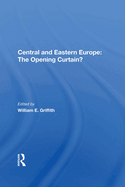 Central and Eastern Europe: The Opening Curtain?

Edited by
William E. Griffith

R